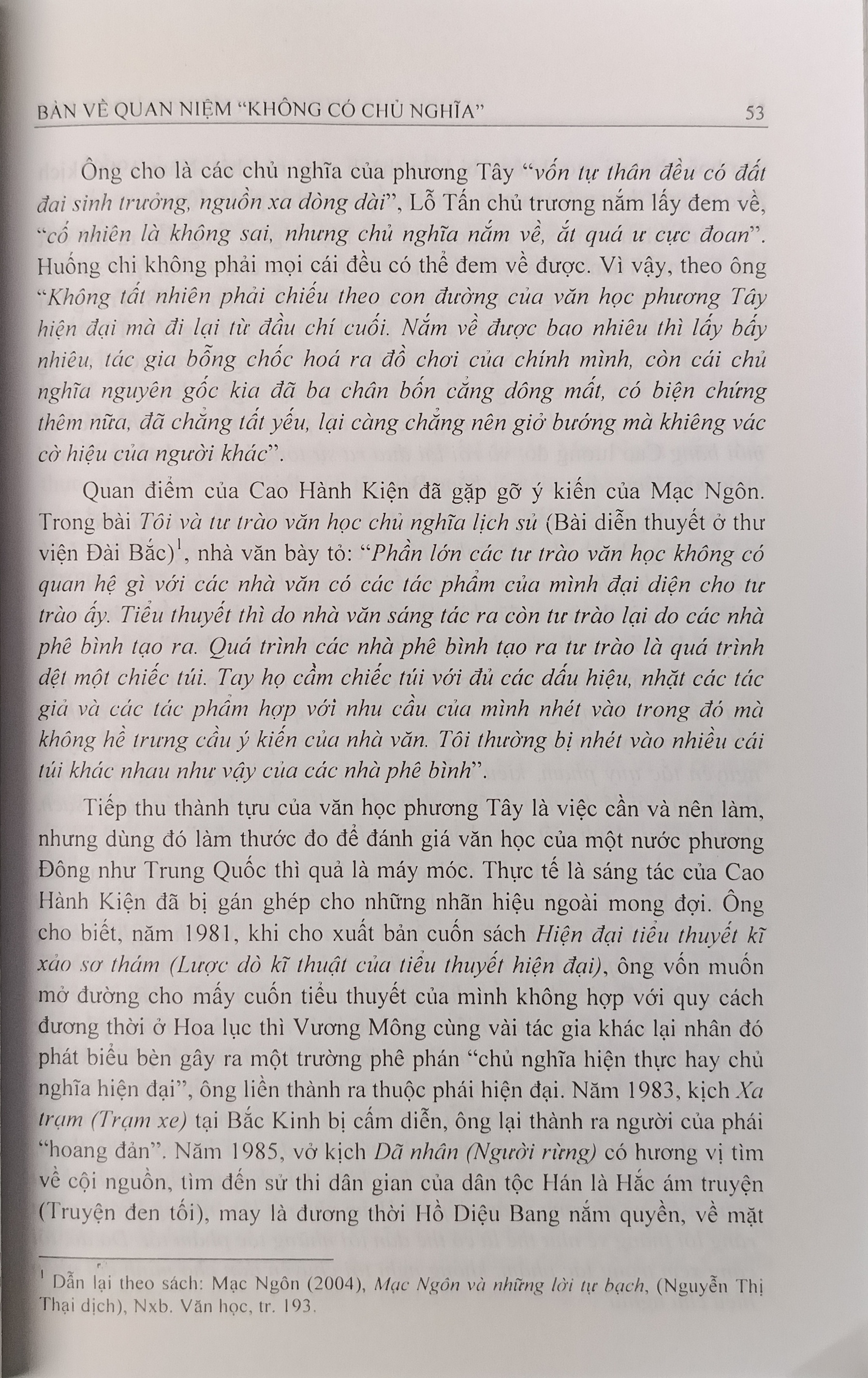 BÀN VỀ QUAN NIỆM "KHÔNG CÓ CHỦ NGHĨA" 53

Ông cho là các chủ nghĩa của phương Tây "vốn tự thân đều có đất đai sinh trưởng, nguồn xa dòng dài", Lỗ Tấn chủ trương nắm lấy đem về, "cố nhiên là không sai, nhưng chủ nghĩa nắm về, ắt quá ư cực đoan". Huống chi không phải mọi cái đều có thể đem về được. Vì vậy, theo ông "Không tất nhiên phải chiếu theo con đường của văn học phương Tây hiện đại mà đi lại từ đầu chí cuối. Nắm về được bao nhiêu thì lấy bấy nhiêu, tác gia bỗng chốc hoá ra đồ chơi của chính mình, còn cái chủ nghĩa nguyên gốc kia đã ba chân bốn cẳng dông mất, có biện chứng thêm nữa, đã chẳng tất yếu, lại càng chẳng nên giở bướng mà khiêng vác cờ hiệu của người khác".

Quan điểm của Cao Hành Kiện đã gặp gỡ ý kiến của Mạc Ngôn. Trong bài Tôi và tư trào văn học chủ nghĩa lịch sử (Bài diễn thuyết ở thư viện Đài Bắc)$^1$, nhà văn bày tỏ: "Phần lớn các tư trào văn học không có quan hệ gì với các nhà văn có các tác phẩm của mình đại diện cho tư trào ấy. Tiểu thuyết thì do nhà văn sáng tác ra còn tư trào lại do các nhà phê bình tạo ra. Quá trình các nhà phê bình tạo ra tư trào là quá trình dệt một chiếc túi. Tay họ cầm chiếc túi với đủ các dấu hiệu, nhặt các tác giả và các tác phẩm hợp với nhu cầu của mình nhét vào trong đó mà không hề trưng cầu ý kiến của nhà văn. Tôi thường bị nhét vào nhiều cái túi khác nhau như vậy của các nhà phê bình".

Tiếp thu thành tựu của văn học phương Tây là việc cần và nên làm, nhưng dùng đó làm thước đo để đánh giá văn học của một nước phương Đông như Trung Quốc thì quả là máy móc. Thực tế là sáng tác của Cao Hành Kiện đã bị gán ghép cho những nhãn hiệu ngoài mong đợi. Ông cho biết, năm 1981, khi cho xuất bản cuốn sách Hiện đại tiểu thuyết kĩ xảo sơ thám (Lược dò kĩ thuật của tiểu thuyết hiện đại), ông vốn muốn mở đường cho mấy cuốn tiểu thuyết của mình không hợp với quy cách đương thời ở Hoa lục thì Vương Mông cùng vài tác gia khác lại nhân đó phát biểu bèn gây ra một trường phê phán "chủ nghĩa hiện thực hay chủ nghĩa hiện đại", ông liền thành ra thuộc phái hiện đại. Năm 1983, kịch Xa trạm (Trạm xe) tại Bắc Kinh bị cấm diễn, ông lại thành ra người của phái "hoang đản". Năm 1985, vở kịch Dã nhân (Người rừng) có hương vị tìm về cội nguồn, tìm đến sử thi dân gian của dân tộc Hán là Hắc ám truyện (Truyện đen tối), may là đương thời Hồ Diệu Bang nắm quyền, về mặt

$^1$ Dẫn lại theo sách: Mạc Ngôn (2004), Mạc Ngôn và những lời tự bạch, (Nguyễn Thị Thại dịch), Nxb. Văn học, tr. 193.